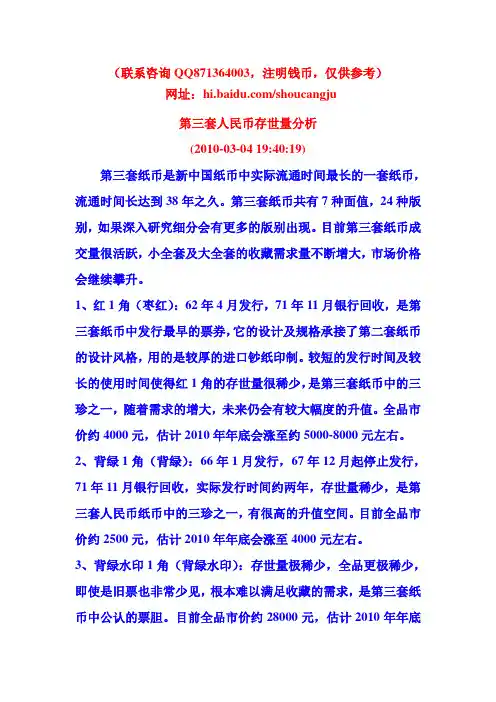 （联系咨询 QQ871364003，注明钱币，仅供参考）
网址：hi.baidu.com/shoucangju

第三套人民币存世量分析

(2010-03-04 19:40:19)

第三套纸币是新中国纸币中实际流通时间最长的一套纸币，流通时间长达到 38 年之久。第三套纸币共有 7 种面值，24 种版别，如果深入研究细分会有更多的版别出现。目前第三套纸币成交量很活跃，小全套及大全套的收藏需求量不断增大，市场价格会继续攀升。

1、红 1 角（枣红）：62 年 4 月发行，71 年 11 月银行回收，是第三套纸币中发行最早的票券，它的设计及规格承接了第二套纸币的设计风格，用的是较厚的进口钞纸印制。较短的发行时间及较长的使用时间使得红 1 角的存世量很稀少，是第三套纸币中的三珍之一，随着需求的增大，未来仍会有较大幅度的升值。全品市价约 4000 元，估计 2010 年年底会涨至约 5000-8000 元左右。

2、背绿 1 角（背绿）：66 年 1 月发行，67 年 12 月起停止发行，71 年 11 月银行回收，实际发行时间约两年，存世量稀少，是第三套人民币纸币中的三珍之一，有很高的升值空间。目前全品市价约 2500 元，估计 2010 年年底会涨至 4000 元左右。

3、背绿水印 1 角（背绿水印）：存世量极稀少，全品更极稀少，即使是旧票也非常少见，根本难以满足收藏的需求，是第三套纸币中公认的票胆。目前全品市价约 28000 元，估计 2010 年年底